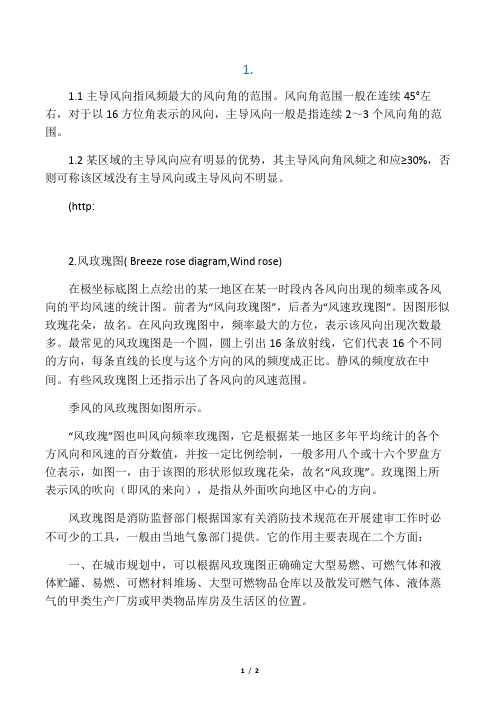 1.

1.1 主导风向指风频最大的风向角的范围。风向角范围一般在连续 45°左右，对于以 16 方位角表示的风向，主导风向一般是指连续 2～3 个风向角的范围。

1.2 某区域的主导风向应有明显的优势，其主导风向角风频之和应≥30%，否则可称该区域没有主导风向或主导风向不明显。

(http:

2.风玫瑰图( Breeze rose diagram,Wind rose)

在极坐标底图上点绘出的某一地区在某一时段内各风向出现的频率或各风向的平均风速的统计图。前者为“风向玫瑰图”，后者为“风速玫瑰图”。因图形似玫瑰花朵，故名。在风向玫瑰图中，频率最大的方位，表示该风向出现次数最多。最常见的风玫瑰图是一个圆，圆上引出 16 条放射线，它们代表 16 个不同的方向，每条直线的长度与这个方向的风的频度成正比。静风的频度放在中间。有些风玫瑰图上还指示出了各风向的风速范围。

季风的风玫瑰图如图所示。

“风玫瑰”图也叫风向频率玫瑰图，它是根据某一地区多年平均统计的各个方风向和风速的百分数值，并按一定比例绘制，一般多用八个或十六个罗盘方位表示，如图一，由于该图的形状形似玫瑰花朵，故名“风玫瑰”。玫瑰图上所表示风的吹向（即风的来向），是指从外面吹向地区中心的方向。

风玫瑰图是消防监督部门根据国家有关消防技术规范在开展建审工作时必不可少的工具，一般由当地气象部门提供。它的作用主要表现在二个方面：

一、在城市规划中，可以根据风玫瑰图正确确定大型易燃、可燃气体和液体贮罐、易燃、可燃材料堆场、大型可燃物品仓库以及散发可燃气体、液体蒸气的甲类生产厂房或甲类物品库房及生活区的位置。

1 / 2